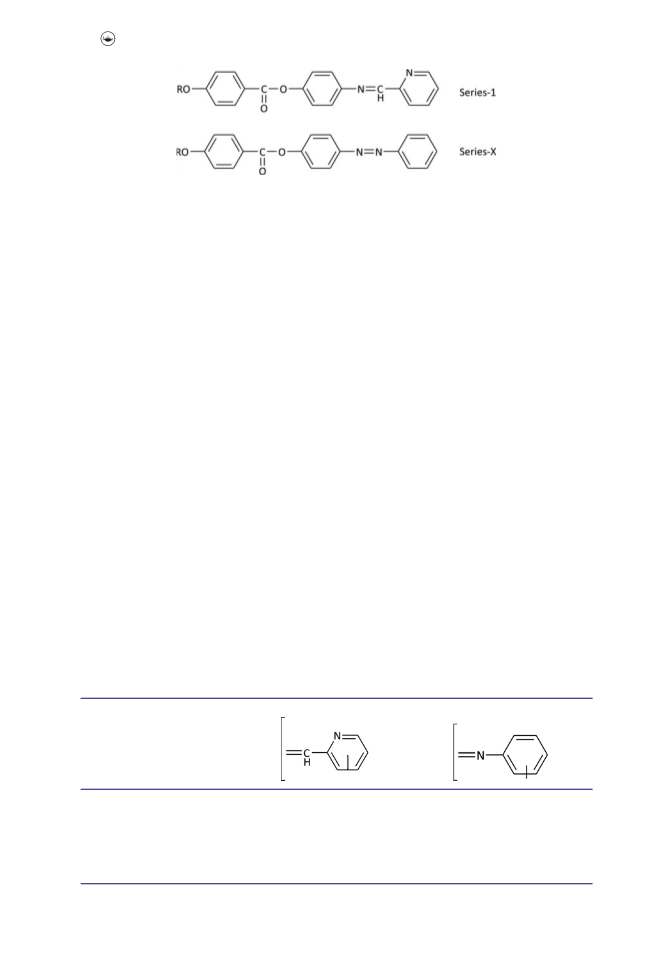 RO C O O N=C H N Series-1

RO C O O N=N Series-X

=C H N

=N